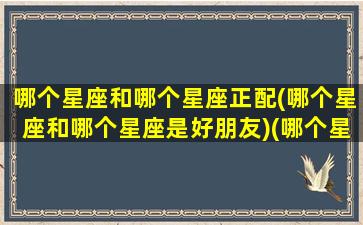 哪个星座和哪个星座正配(哪个星座和哪个星座是好朋友)(哪个星